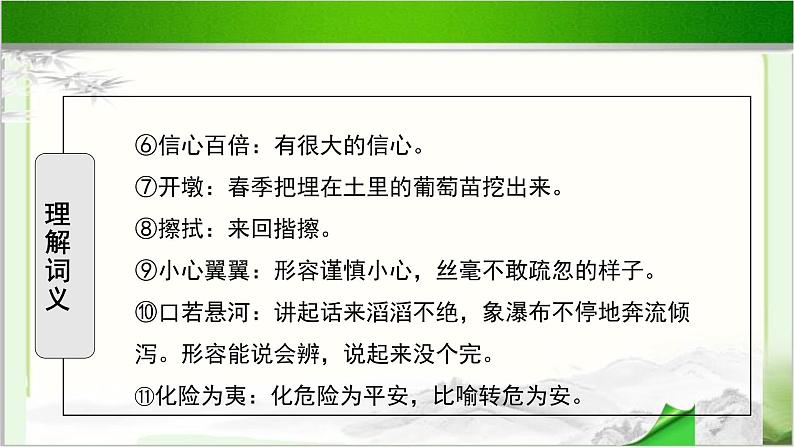 理解词义

⑥信心百倍：有很大的信心。

⑦开墩：春季把埋在土里的葡萄苗挖出来。

⑧擦拭：来回揩擦。

⑨小心翼翼：形容谨慎小心，丝毫不敢疏忽的样子。

⑩口若悬河：讲起话来滔滔不绝，象瀑布不停地奔流倾泻。形容能说会辨，说起来没个完。

⑪化险为夷：化危险为平安，比喻转危为安。